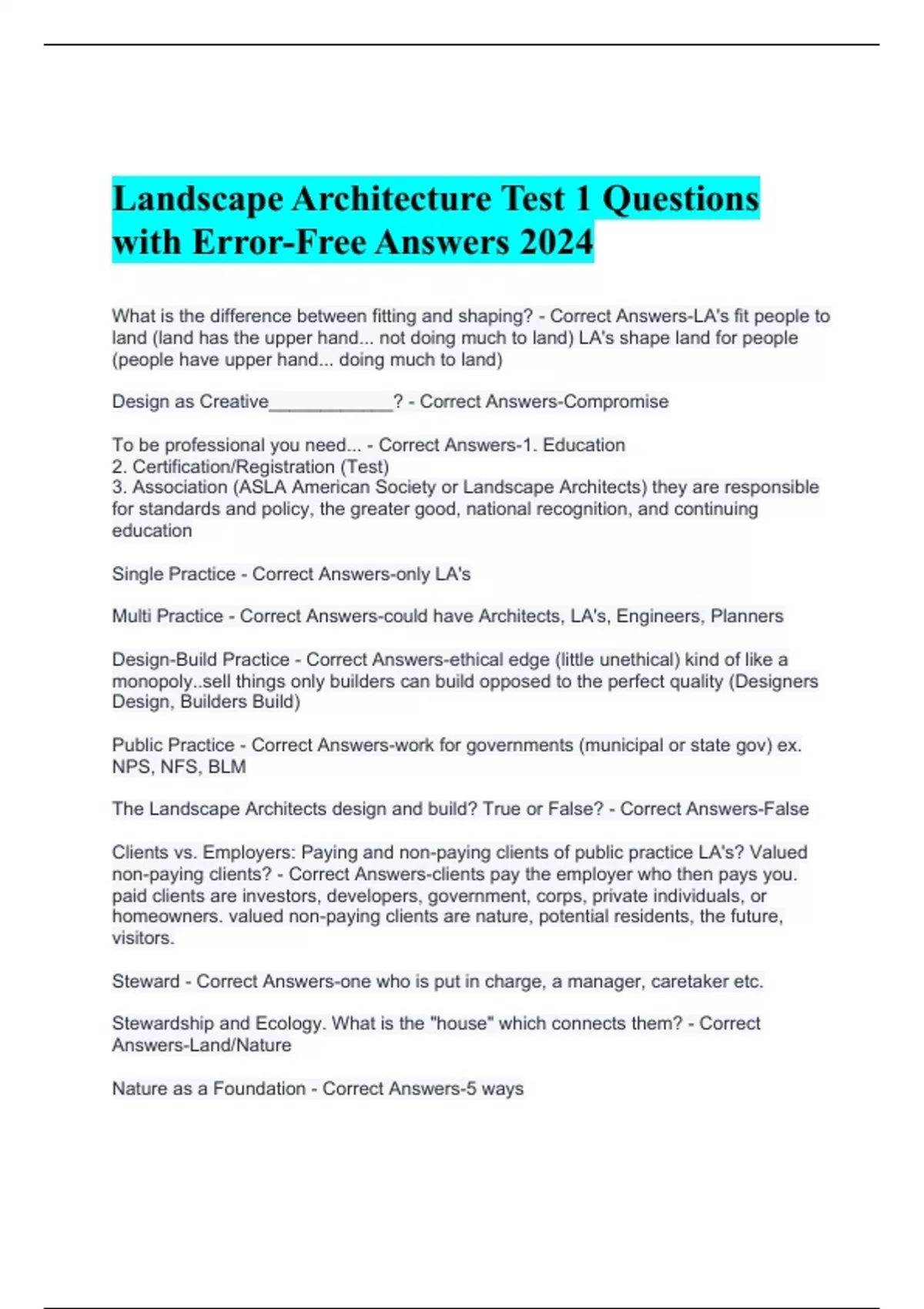 Landscape Architecture Test 1 Questions with Error-Free Answers 2024

What is the difference between fitting and shaping? - Correct Answers-LA's fit people to land (land has the upper hand... not doing much to land) LA's shape land for people (people have upper hand... doing much to land)

Design as Creative____________? - Correct Answers-Compromise

To be professional you need... - Correct Answers-1. Education
2. Certification/Registration (Test)
3. Association (ASLA American Society or Landscape Architects) they are responsible for standards and policy, the greater good, national recognition, and continuing education

Single Practice - Correct Answers-only LA's

Multi Practice - Correct Answers-could have Architects, LA's, Engineers, Planners

Design-Build Practice - Correct Answers-ethical edge (little unethical) kind of like a monopoly..sell things only builders can build opposed to the perfect quality (Designers Design, Builders Build)

Public Practice - Correct Answers-work for governments (municipal or state gov) ex. NPS, NFS, BLM

The Landscape Architects design and build? True or False? - Correct Answers-False

Clients vs. Employers: Paying and non-paying clients of public practice LA's? Valued non-paying clients? - Correct Answers-clients pay the employer who then pays you. paid clients are investors, developers, government, corps, private individuals, or homeowners. valued non-paying clients are nature, potential residents, the future, visitors.

Steward - Correct Answers-one who is put in charge, a manager, caretaker etc.

Stewardship and Ecology. What is the "house" which connects them? - Correct Answers-Land/Nature

Nature as a Foundation - Correct Answers-5 ways